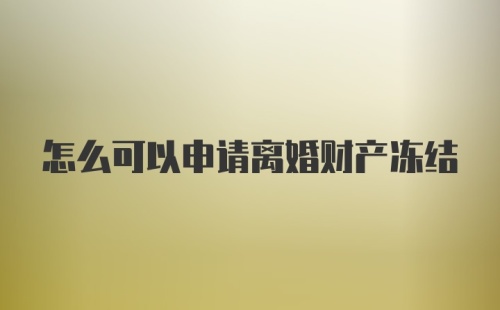 怎么可以申请离婚财产冻结